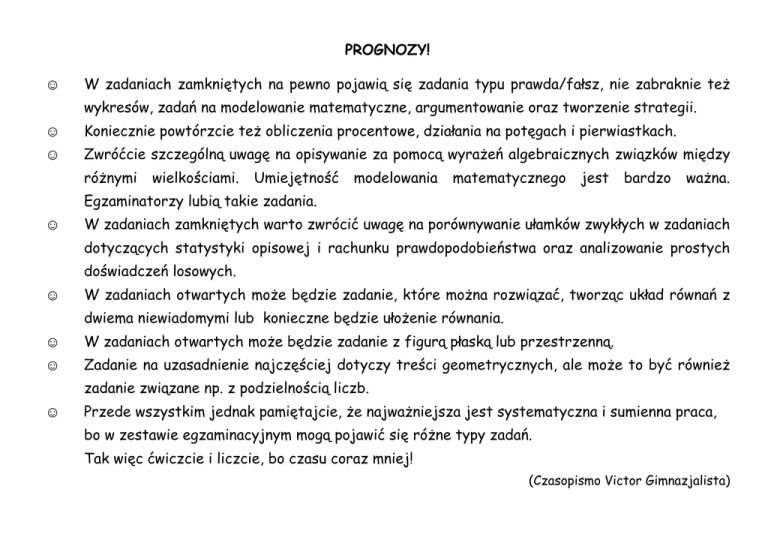 PROGNOZY!

☺ W zadaniach zamkniętych na pewno pojawią się zadania typu prawda/fałsz, nie zabraknie też wykresów, zadań na modelowanie matematyczne, argumentowanie oraz tworzenie strategii.

☺ Koniecznie powtórzcie też obliczenia procentowe, działania na potęgach i pierwiastkach.

☺ Zwróćcie szczególną uwagę na opisywanie za pomocą wyrażeń algebraicznych związków między różnymi wielkościami. Umiejętność modelowania matematycznego jest bardzo ważna. Egzaminatorzy lubią takie zadania.

☺ W zadaniach zamkniętych warto zwrócić uwagę na porównywanie ułamków zwykłych w zadaniach dotyczących statystyki opisowej i rachunku prawdopodobieństwa oraz analizowanie prostych doświadczeń losowych.

☺ W zadaniach otwartych może będzie zadanie, które można rozwiązać, tworząc układ równań z dwiema niewiadomymi lub konieczne będzie ułożenie równania.

☺ W zadaniach otwartych może będzie zadanie z figurą płaską lub przestrzenną.

☺ Zadanie na uzasadnienie najczęściej dotyczy treści geometrycznych, ale może to być również zadanie związane np. z podzielnością liczb.

☺ Przede wszystkim jednak pamiętajcie, że najważniejsza jest systematyczna i sumienna praca, bo w zestawie egzaminacyjnym mogą pojawić się różne typy zadań.
Tak więc ćwiczcie i liczcie, bo czasu coraz mniej!

(Czasopismo Victor Gimnazjalista)